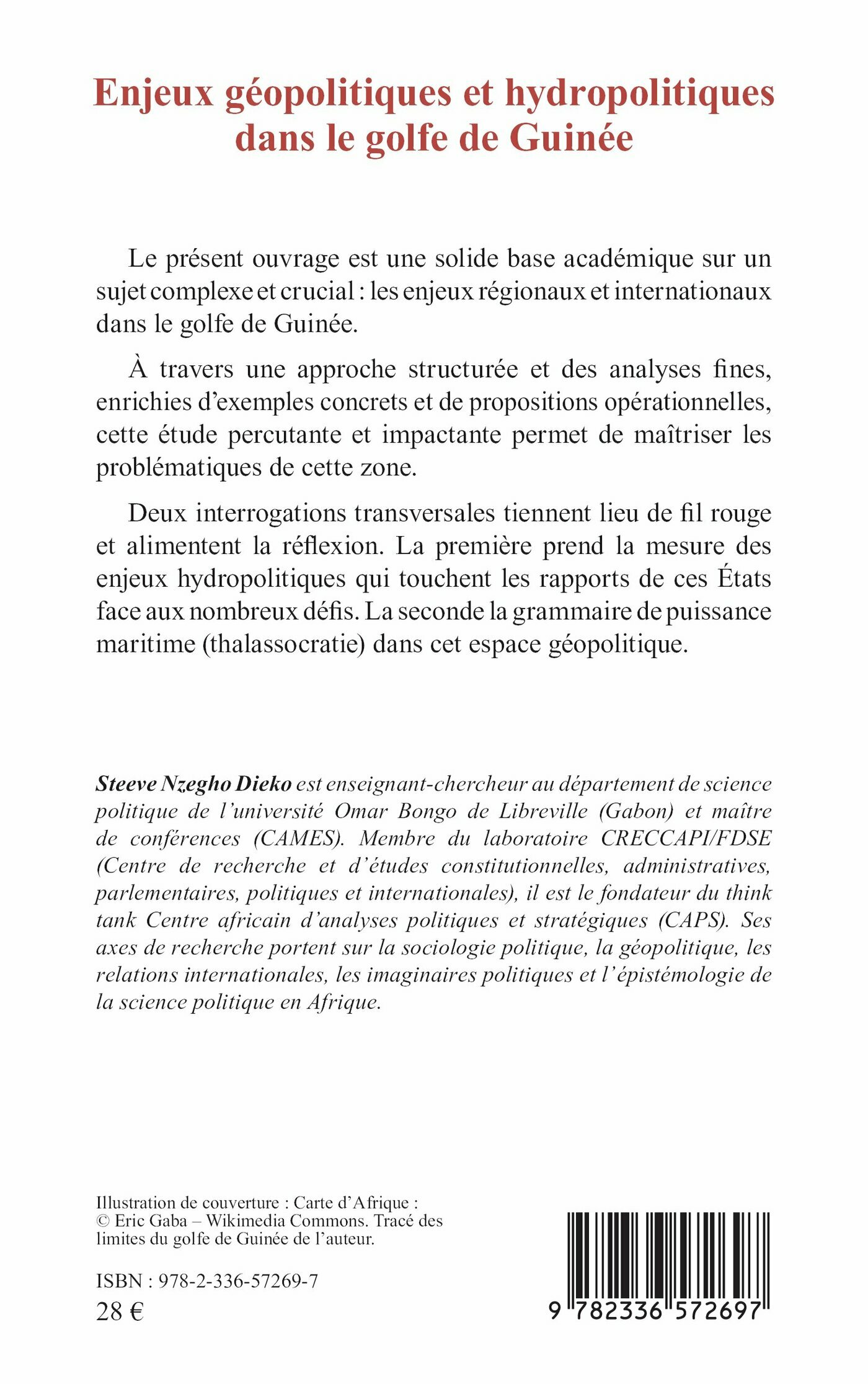 Enjeux géopolitiques et hydropolitiques dans le golfe de Guinée

Le présent ouvrage est une solide base académique sur un sujet complexe et crucial : les enjeux régionaux et internationaux dans le golfe de Guinée.

À travers une approche structurée et des analyses fines, enrichies d'exemples concrets et de propositions opérationnelles, cette étude percutante et impactante permet de maîtriser les problématiques de cette zone.

Deux interrogations transversales tiennent lieu de fil rouge et alimentent la réflexion. La première prend la mesure des enjeux hydropolitiques qui touchent les rapports de ces États face aux nombreux défis. La seconde la grammaire de puissance maritime (thalassocratie) dans cet espace géopolitique.

Steeve Nzegho Dieko est enseignant-chercheur au département de science politique de l'université Omar Bongo de Libreville (Gabon) et maître de conférences (CAMES). Membre du laboratoire CRECCAPI/FDSE (Centre de recherche et d'études constitutionnelles, administratives, parlementaires, politiques et internationales), il est le fondateur du think tank Centre africain d'analyses politiques et stratégiques (CAPS). Ses axes de recherche portent sur la sociologie politique, la géopolitique, les relations internationales, les imaginaires politiques et l'épistémologie de la science politique en Afrique.

Illustration de couverture : Carte d'Afrique : © Eric Gaba – Wikimedia Commons. Tracé des limites du golfe de Guinée de l'auteur.

ISBN : 978-2-336-57269-7
28 €

9 782336 572697